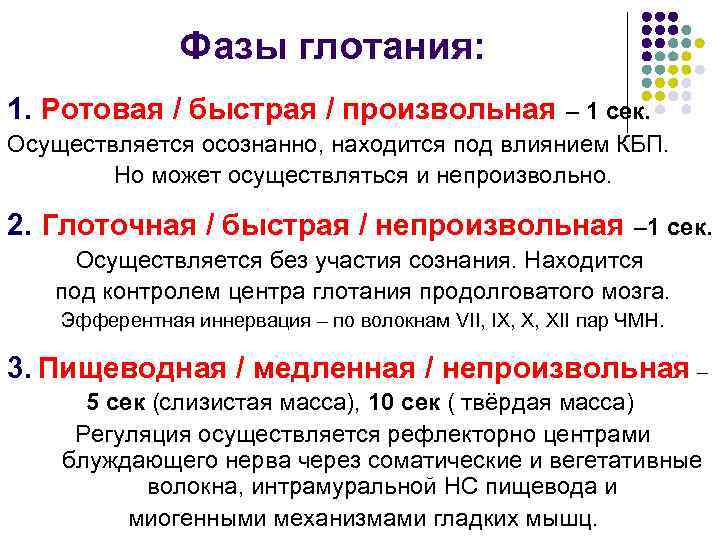 Фазы глотания:

1. Ротовая / быстрая / произвольная – 1 сек.
Осуществляется осознанно, находится под влиянием КБП. Но может осуществляться и непроизвольно.

2. Глоточная / быстрая / непроизвольная –1 сек.
Осуществляется без участия сознания. Находится под контролем центра глотания продолговатого мозга.
Эфферентная иннервация – по волокнам VII, IX, X, XII пар ЧМН.

3. Пищеводная / медленная / непроизвольная – 5 сек (слизистая масса), 10 сек ( твёрдая масса)
Регуляция осуществляется рефлекторно центрами блуждающего нерва через соматические и вегетативные волокна, интрамуральной НС пищевода и миогенными механизмами гладких мышц.